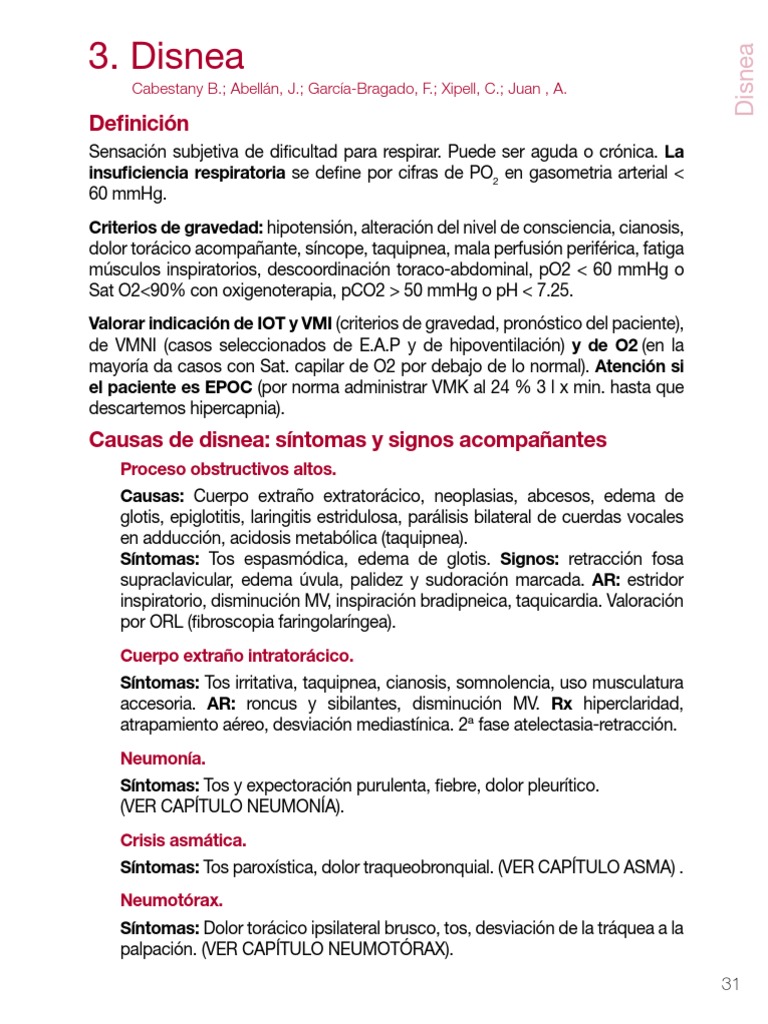 3. Disnea

Cabestany B.; Abellán, J.; García-Bragado, F.; Xipell, C.; Juan , A.

Disnea

Definición

Sensación subjetiva de dificultad para respirar. Puede ser aguda o crónica. La insuficiencia respiratoria se define por cifras de $PO_2$ en gasometria arterial < 60 mmHg.

Criterios de gravedad: hipotensión, alteración del nivel de consciencia, cianosis, dolor torácico acompañante, síncope, taquipnea, mala perfusión periférica, fatiga músculos inspiratorios, descoordinación toraco-abdominal, pO2 < 60 mmHg o Sat O2<90% con oxigenoterapia, pCO2 > 50 mmHg o pH < 7.25.

Valorar indicación de IOT y VMI (criterios de gravedad, pronóstico del paciente), de VMNI (casos seleccionados de E.A.P y de hipoventilación) y de O2 (en la mayoría da casos con Sat. capilar de O2 por debajo de lo normal). Atención si el paciente es EPOC (por norma administrar VMK al 24 % 3 l x min. hasta que descartemos hipercapnia).

Causas de disnea: síntomas y signos acompañantes

Proceso obstructivos altos.

Causas: Cuerpo extraño extratorácico, neoplasias, abcesos, edema de glotis, epiglotitis, laringitis estridulosa, parálisis bilateral de cuerdas vocales en adducción, acidosis metabólica (taquipnea).
Síntomas: Tos espasmódica, edema de glotis. Signos: retracción fosa supraclavicular, edema úvula, palidez y sudoración marcada. AR: estridor inspiratorio, disminución MV, inspiración bradipneica, taquicardia. Valoración por ORL (fibroscopia faringolaríngea).

Cuerpo extraño intratorácico.

Síntomas: Tos irritativa, taquipnea, cianosis, somnolencia, uso musculatura accesoria. AR: roncus y sibilantes, disminución MV. Rx hiperclaridad, atrapamiento aéreo, desviación mediastínica. 2ª fase atelectasia-retracción.

Neumonía.

Síntomas: Tos y expectoración purulenta, fiebre, dolor pleurítico.
(VER CAPÍTULO NEUMONÍA).

Crisis asmática.

Síntomas: Tos paroxística, dolor traqueobronquial. (VER CAPÍTULO ASMA) .

Neumotórax.

Síntomas: Dolor torácico ipsilateral brusco, tos, desviación de la tráquea a la palpación. (VER CAPÍTULO NEUMOTÓRAX).

31